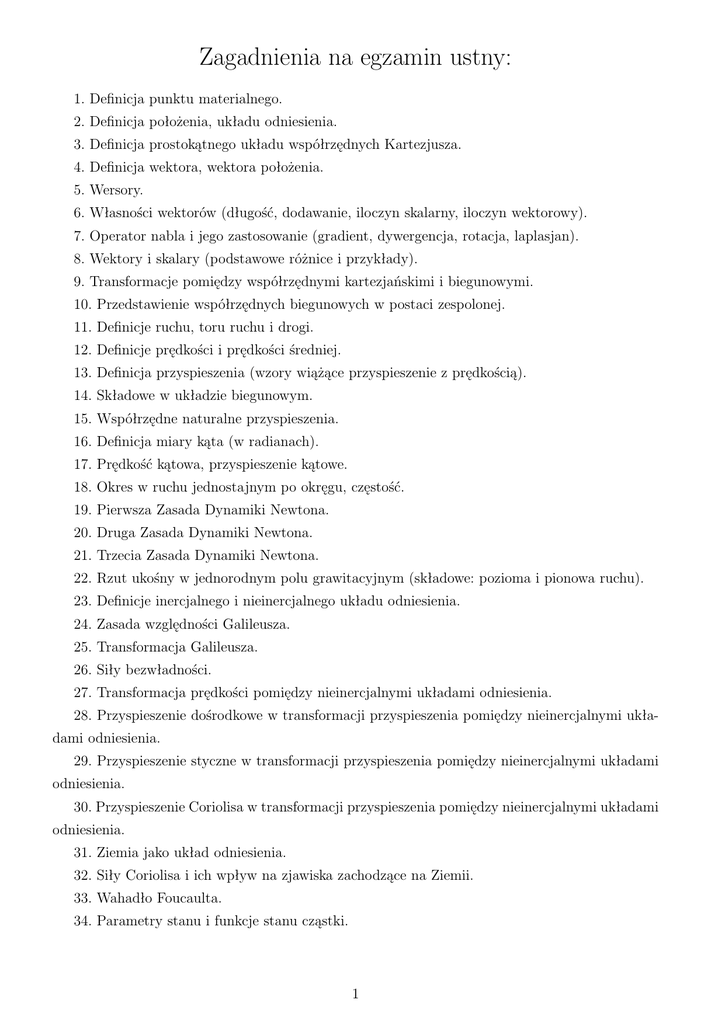 Zagadnienia na egzamin ustny:

1. Definicja punktu materialnego.
2. Definicja położenia, układu odniesienia.
3. Definicja prostokątnego układu współrzędnych Kartezjusza.
4. Definicja wektora, wektora położenia.
5. Wersory.
6. Własności wektorów (długość, dodawanie, iloczyn skalarny, iloczyn wektorowy).
7. Operator nabla i jego zastosowanie (gradient, dywergencja, rotacja, laplasjan).
8. Wektory i skalary (podstawowe różnice i przykłady).
9. Transformacje pomiędzy współrzędnymi kartezjańskimi i biegunowymi.
10. Przedstawienie współrzędnych biegunowych w postaci zespolonej.
11. Definicje ruchu, toru ruchu i drogi.
12. Definicje prędkości i prędkości średniej.
13. Definicja przyspieszenia (wzory wiążące przyspieszenie z prędkością).
14. Składowe w układzie biegunowym.
15. Współrzędne naturalne przyspieszenia.
16. Definicja miary kąta (w radianach).
17. Prędkość kątowa, przyspieszenie kątowe.
18. Okres w ruchu jednostajnym po okręgu, częstość.
19. Pierwsza Zasada Dynamiki Newtona.
20. Druga Zasada Dynamiki Newtona.
21. Trzecia Zasada Dynamiki Newtona.
22. Rzut ukośny w jednorodnym polu grawitacyjnym (składowe: pozioma i pionowa ruchu).
23. Definicje inercjalnego i nieinercjalnego układu odniesienia.
24. Zasada względności Galileusza.
25. Transformacja Galileusza.
26. Siły bezwładności.
27. Transformacja prędkości pomiędzy nieinercjalnymi układami odniesienia.
28. Przyspieszenie dośrodkowe w transformacji przyspieszenia pomiędzy nieinercjalnymi układami odniesienia.
29. Przyspieszenie styczne w transformacji przyspieszenia pomiędzy nieinercjalnymi układami odniesienia.
30. Przyspieszenie Coriolisa w transformacji przyspieszenia pomiędzy nieinercjalnymi układami odniesienia.
31. Ziemia jako układ odniesienia.
32. Siły Coriolisa i ich wpływ na zjawiska zachodzące na Ziemii.
33. Wahadło Foucaulta.
34. Parametry stanu i funkcje stanu cząstki.

1